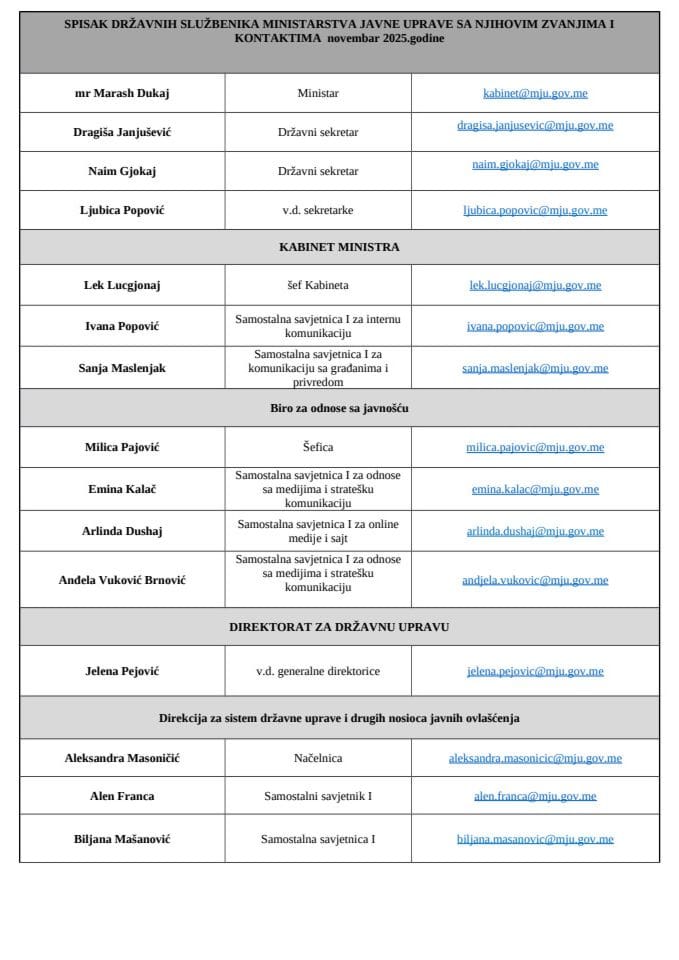 | SPISAK DRŽAVNIH SLUŽBENIKA MINISTARSTVA JAVNE UPRAVE SA NJIHOVIM ZVANJIMA I KONTAKTIMA novembar 2025.godine | | |
|---|---|---|
| mr Marash Dukaj | Ministar | kabinet@mju.gov.me |
| Dragiša Janjušević | Državni sekretar | dragisa.janjusevic@mju.gov.me |
| Naim Gjokaj | Državni sekretar | naim.gjokaj@mju.gov.me |
| Ljubica Popović | v.d. sekretarke | ljubica.popovic@mju.gov.me |
| KABINET MINISTRA | | |
| Lek Lucgjonaj | šef Kabineta | lek.lucgjonaj@mju.gov.me |
| Ivana Popović | Samostalna savjetnica I za internu komunikaciju | ivana.popovic@mju.gov.me |
| Sanja Maslenjak | Samostalna savjetnica I za komunikaciju sa građanima i privredom | sanja.maslenjak@mju.gov.me |
| Biro za odnose sa javnošću | | |
| Milica Pajović | Šefica | milica.pajovic@mju.gov.me |
| Emina Kalač | Samostalna savjetnica I za odnose sa medijima i stratešku komunikaciju | emina.kalac@mju.gov.me |
| Arlinda Dushaj | Samostalna savjetnica I za online medije i sajt | arlinda.dushaj@mju.gov.me |
| Anđela Vuković Brnović | Samostalna savjetnica I za odnose sa medijima i stratešku komunikaciju | andjela.vukovic@mju.gov.me |
| DIREKTORAT ZA DRŽAVNU UPRAVU | | |
| Jelena Pejović | v.d. generalne direktorice | jelena.pejovic@mju.gov.me |
| Direkcija za sistem državne uprave i drugih nosioca javnih ovlašćenja | | |
| Aleksandra Masoničić | Načelnica | aleksandra.masonicic@mju.gov.me |
| Alen Franca | Samostalni savjetnik I | alen.franca@mju.gov.me |
| Biljana Mašanović | Samostalna savjetnica I | biljana.masanovic@mju.gov.me |